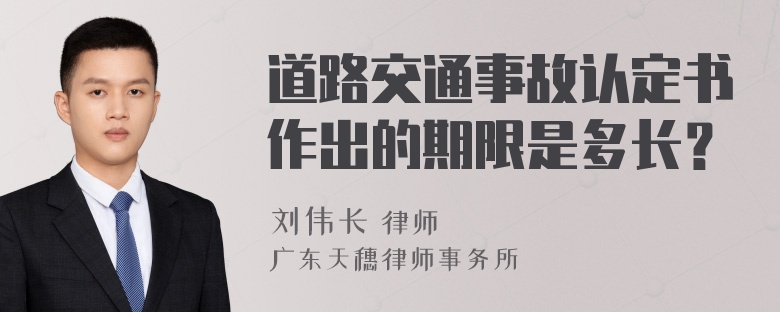 道路交通事故认定书作出的期限是多长？

刘伟长 律师
广东天穗律师事务所